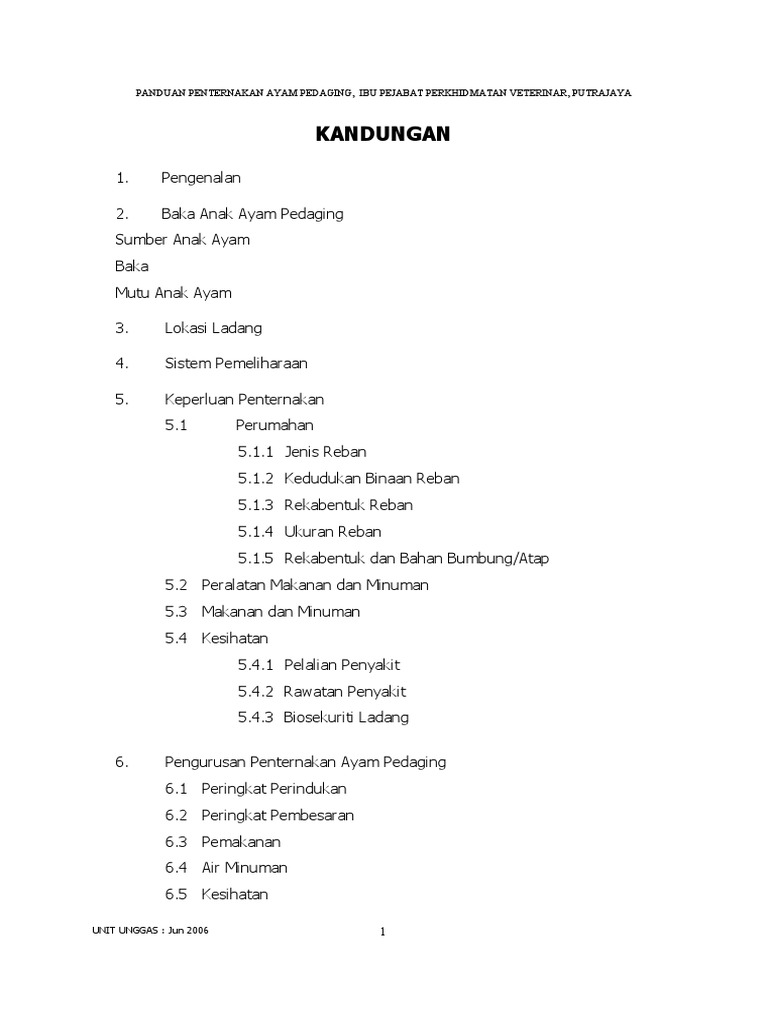 PANDUAN PENTERNAKAN AYAM PEDAGING, IBU PEJABAT PERKHIDMATAN VETERINAR, PUTRAJAYA

KANDUNGAN

1. Pengenalan

2. Baka Anak Ayam Pedaging
Sumber Anak Ayam
Baka
Mutu Anak Ayam

3. Lokasi Ladang

4. Sistem Pemeliharaan

5. Keperluan Penternakan
5.1 Perumahan
5.1.1 Jenis Reban
5.1.2 Kedudukan Binaan Reban
5.1.3 Rekabentuk Reban
5.1.4 Ukuran Reban
5.1.5 Rekabentuk dan Bahan Bumbung/Atap
5.2 Peralatan Makanan dan Minuman
5.3 Makanan dan Minuman
5.4 Kesihatan
5.4.1 Pelalian Penyakit
5.4.2 Rawatan Penyakit
5.4.3 Biosekuriti Ladang

6. Pengurusan Penternakan Ayam Pedaging
6.1 Peringkat Perindukan
6.2 Peringkat Pembesaran
6.3 Pemakanan
6.4 Air Minuman
6.5 Kesihatan

UNIT UNGGAS : Jun 2006

1